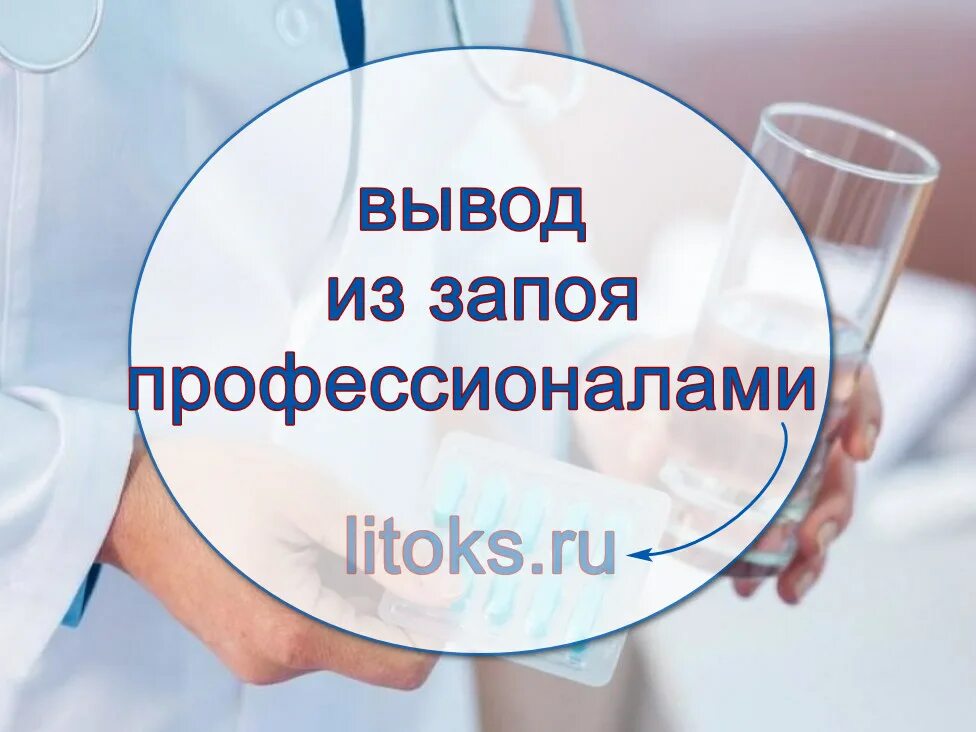 вывод
из запоя
профессионалами

litoks.ru